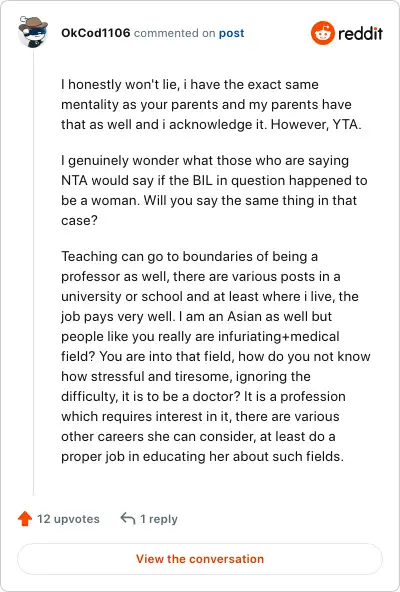 OkCod1106 commented on post

reddit

I honestly won't lie, i have the exact same mentality as your parents and my parents have that as well and i acknowledge it. However, YTA.

I genuinely wonder what those who are saying NTA would say if the BIL in question happened to be a woman. Will you say the same thing in that case?

Teaching can go to boundaries of being a professor as well, there are various posts in a university or school and at least where i live, the job pays very well. I am an Asian as well but people like you really are infuriating+medical field? You are into that field, how do you not know how stressful and tiresome, ignoring the difficulty, it is to be a doctor? It is a profession which requires interest in it, there are various other careers she can consider, at least do a proper job in educating her about such fields.

12 upvotes

1 reply

View the conversation